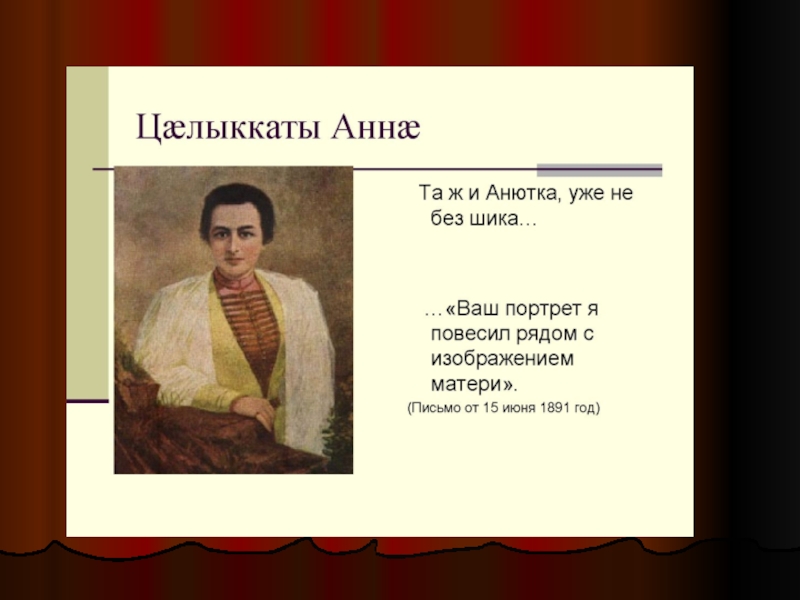 Цæлыккаты Аннæ

Та ж и Анютка, уже не без шика…

…«Ваш портрет я повесил рядом с изображением матери».

(Письмо от 15 июня 1891 год)